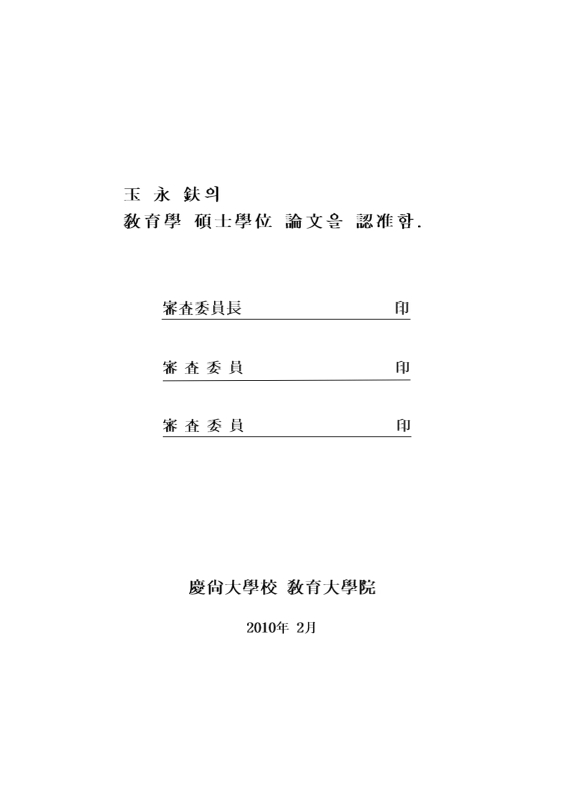 玉 永 鈇의
敎育學 碩士學位 論文을 認准함.

審査委員長 印

審 査 委 員 印

審 査 委 員 印

慶尙大學校 敎育大學院

2010年 2月